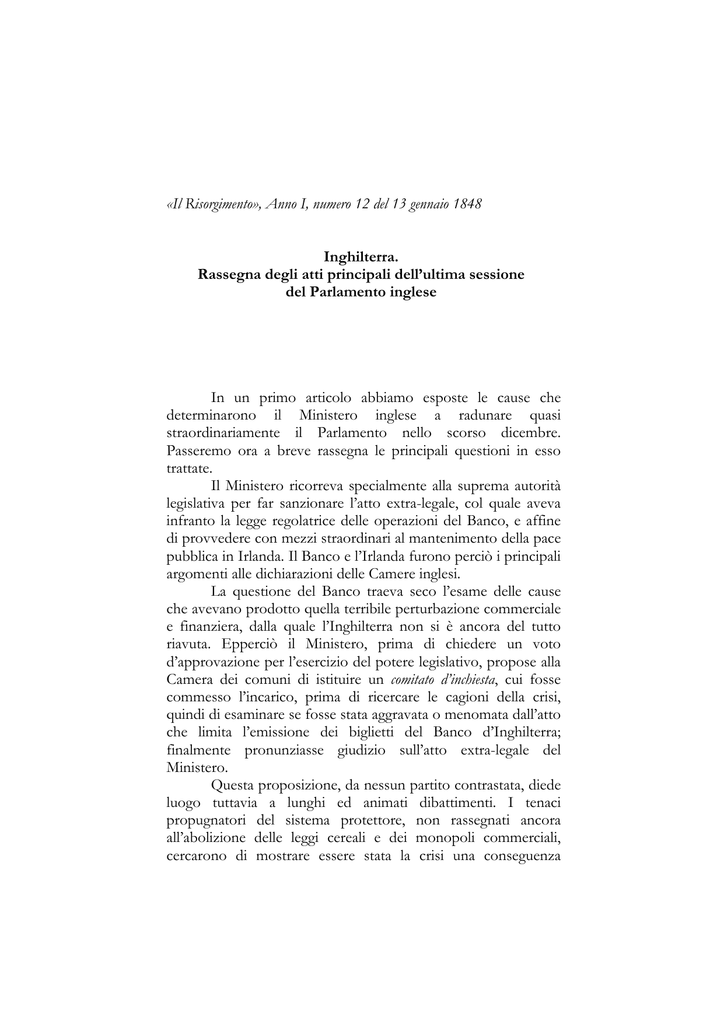 «Il Risorgimento», Anno I, numero 12 del 13 gennaio 1848

Inghilterra.
Rassegna degli atti principali dell'ultima sessione del Parlamento inglese

In un primo articolo abbiamo esposte le cause che determinarono il Ministero inglese a radunare quasi straordinariamente il Parlamento nello scorso dicembre. Passeremo ora a breve rassegna le principali questioni in esso trattate.

Il Ministero ricorreva specialmente alla suprema autorità legislativa per far sanzionare l'atto extra-legale, col quale aveva infranto la legge regolatrice delle operazioni del Banco, e affine di provvedere con mezzi straordinari al mantenimento della pace pubblica in Irlanda. Il Banco e l'Irlanda furono perciò i principali argomenti alle dichiarazioni delle Camere inglesi.

La questione del Banco traeva seco l'esame delle cause che avevano prodotto quella terribile perturbazione commerciale e finanziera, dalla quale l'Inghilterra non si è ancora del tutto riavuta. Epperciò il Ministero, prima di chiedere un voto d'approvazione per l'esercizio del potere legislativo, propose alla Camera dei comuni di istituire un comitato d'inchiesta, cui fosse commesso l'incarico, prima di ricercare le cagioni della crisi, quindi di esaminare se fosse stata aggravata o menomata dall'atto che limita l'emissione dei biglietti del Banco d'Inghilterra; finalmente pronunziasse giudizio sull'atto extra-legale del Ministero.

Questa proposizione, da nessun partito contrastata, diede luogo tuttavia a lunghi ed animati dibattimenti. I tenaci propugnatori del sistema protettore, non rassegnati ancora all'abolizione delle leggi cereali e dei monopoli commerciali, cercarono di mostrare essere stata la crisi una conseguenza